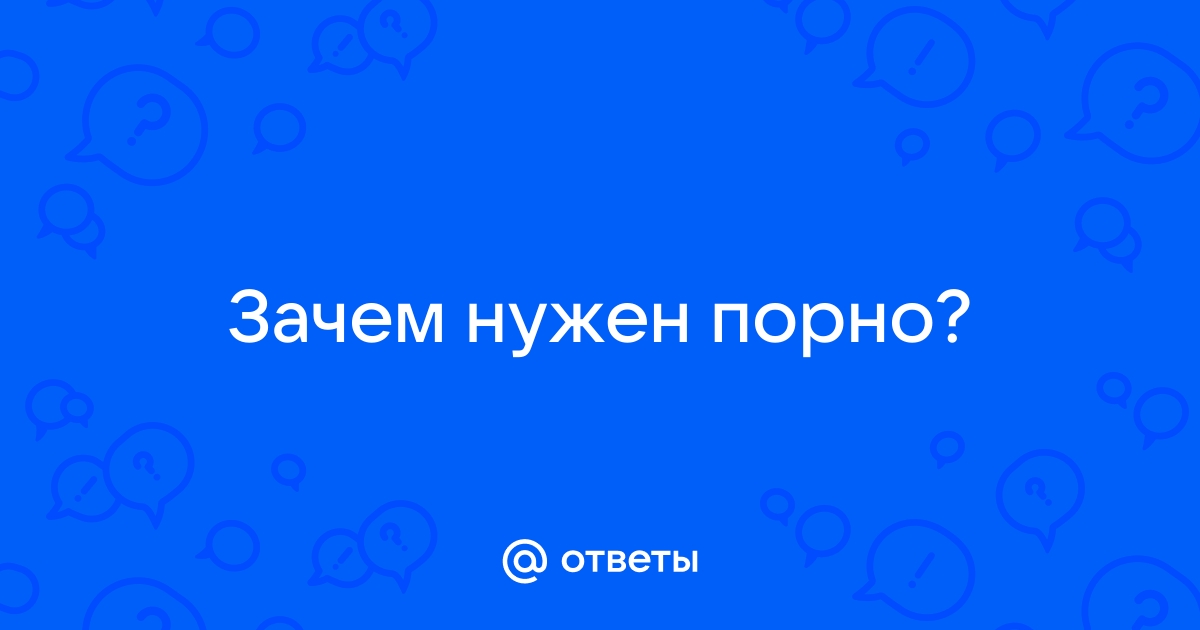 Зачем нужен порно?

@ ответы